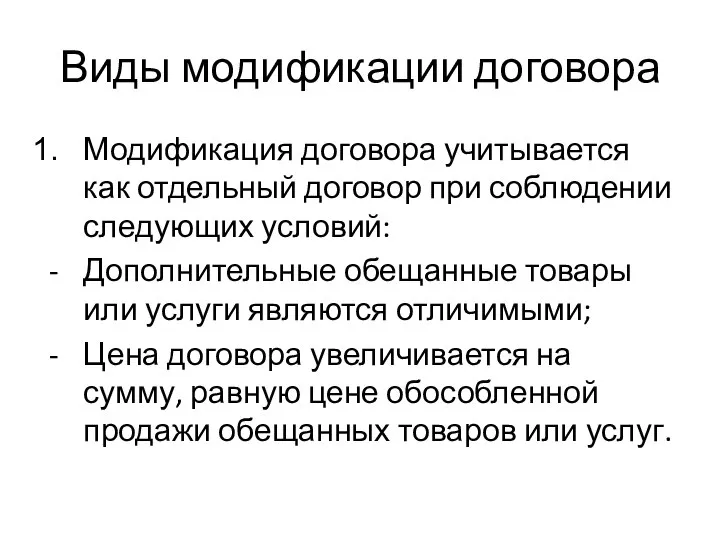 Виды модификации договора

1. Модификация договора учитывается как отдельный договор при соблюдении следующих условий:

- Дополнительные обещанные товары или услуги являются отличимыми;
- Цена договора увеличивается на сумму, равную цене обособленной продажи обещанных товаров или услуг.